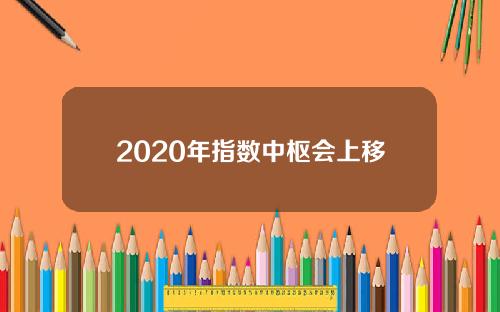 2020年指数中枢会上移